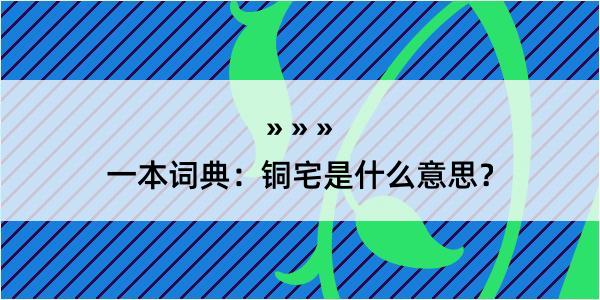 » » »

一本词典：铜宅是什么意思？